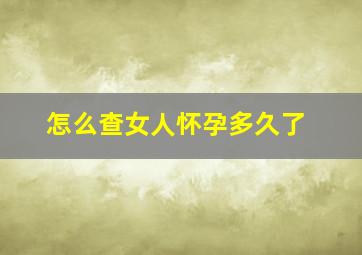 怎么查女人怀孕多久了